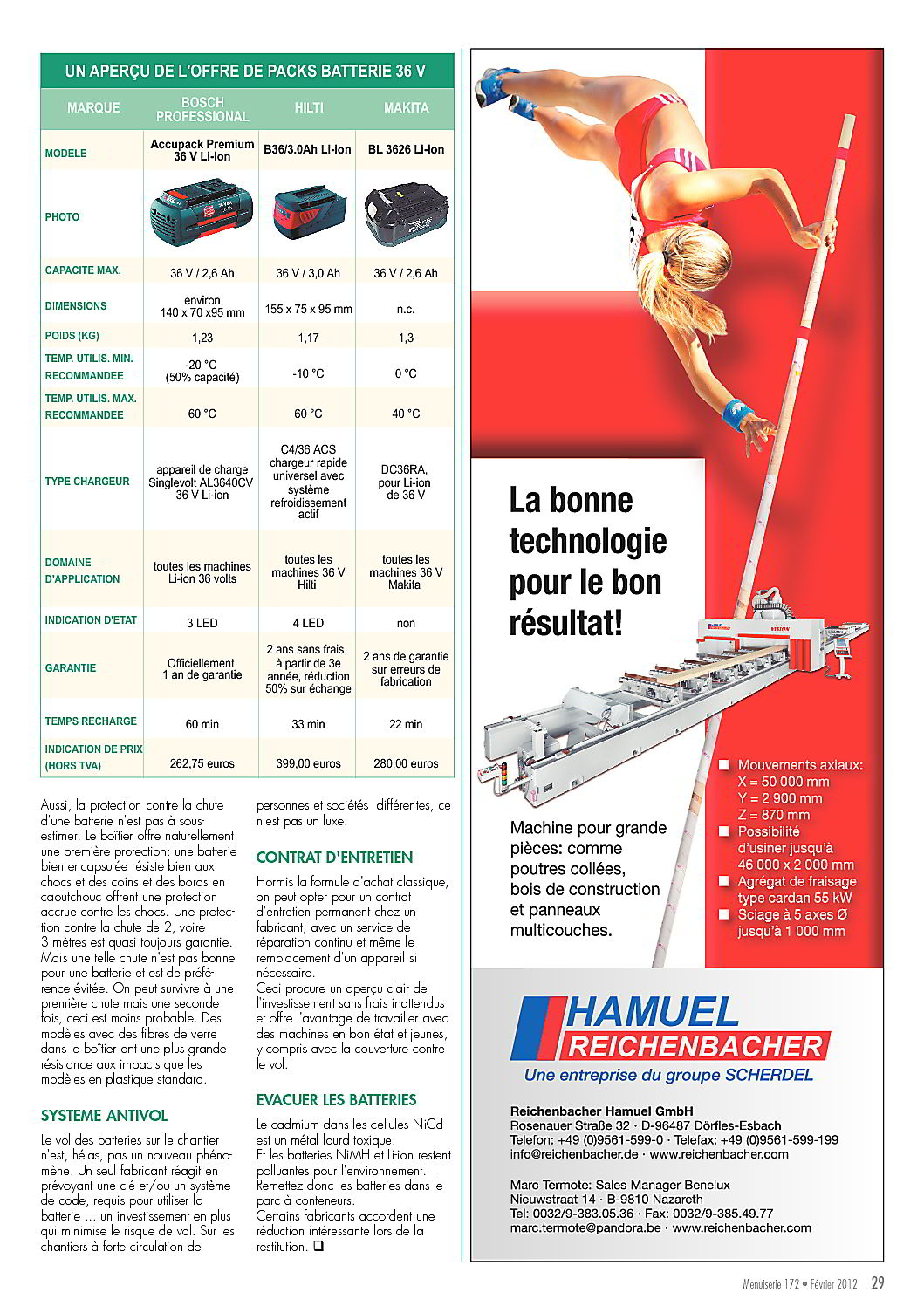 UN APERÇU DE L'OFFRE DE PACKS BATTERIE 36 V

| MARQUE | BOSCH PROFESSIONAL | HILTI | MAKITA |
|---|---|---|---|
| MODELE | Accupack Premium 36 V Li-ion | B36/3.0Ah Li-ion | BL 3626 Li-ion |
| PHOTO | | | |
| CAPACITE MAX. | 36 V / 2,6 Ah | 36 V / 3,0 Ah | 36 V / 2,6 Ah |
| DIMENSIONS | environ 140 x 70 x95 mm | 155 x 75 x 95 mm | n.c. |
| POIDS (KG) | 1,23 | 1,17 | 1,3 |
| TEMP. UTILIS. MIN. RECOMMANDEE | -20 °C (50% capacité) | -10 °C | 0 °C |
| TEMP. UTILIS. MAX. RECOMMANDEE | 60 °C | 60 °C | 40 °C |
| TYPE CHARGEUR | appareil de charge Singlevolt AL3640CV 36 V Li-ion | C4/36 ACS chargeur rapide universel avec système refroidissement actif | DC36RA, pour Li-ion de 36 V |
| DOMAINE D'APPLICATION | toutes les machines Li-ion 36 volts | toutes les machines 36 V Hilti | toutes les machines 36 V Makita |
| INDICATION D'ETAT | 3 LED | 4 LED | non |
| GARANTIE | Officiellement 1 an de garantie | 2 ans sans frais, à partir de 3e année, réduction 50% sur échange | 2 ans de garantie sur erreurs de fabrication |
| TEMPS RECHARGE | 60 min | 33 min | 22 min |
| INDICATION DE PRIX (HORS TVA) | 262,75 euros | 399,00 euros | 280,00 euros |

Aussi, la protection contre la chute d'une batterie n'est pas à sous-estimer. Le boîtier offre naturellement une première protection: une batterie bien encapsulée résiste bien aux chocs et des coins et des bords en caoutchouc offrent une protection accrue contre les chocs. Une protection contre la chute de 2, voire 3 mètres est quasi toujours garantie. Mais une telle chute n'est pas bonne pour une batterie et est de préférence évitée. On peut survivre à une première chute mais une seconde fois, ceci est moins probable. Des modèles avec des fibres de verre dans le boîtier ont une plus grande résistance aux impacts que les modèles en plastique standard.

SYSTEME ANTIVOL

Le vol des batteries sur le chantier n'est, hélas, pas un nouveau phénomène. Un seul fabricant réagit en prévoyant une clé et/ou un système de code, requis pour utiliser la batterie ... un investissement en plus qui minimise le risque de vol. Sur les chantiers à forte circulation de personnes et sociétés différentes, ce n'est pas un luxe.

CONTRAT D'ENTRETIEN

Hormis la formule d'achat classique, on peut opter pour un contrat d'entretien permanent chez un fabricant, avec un service de réparation continu et même le remplacement d'un appareil si nécessaire.
Ceci procure un aperçu clair de l'investissement sans frais inattendus et offre l'avantage de travailler avec des machines en bon état et jeunes, y compris avec la couverture contre le vol.

EVACUER LES BATTERIES

Le cadmium dans les cellules NiCd est un métal lourd toxique.
Et les batteries NiMH et Li-ion restent polluantes pour l'environnement. Remettez donc les batteries dans le parc à conteneurs.
Certains fabricants accordent une réduction intéressante lors de la restitution. ❑

La bonne technologie pour le bon résultat!

Machine pour grande pièces: comme poutres collées, bois de construction et panneaux multicouches.

■ Mouvements axiaux: X = 50 000 mm Y = 2 900 mm Z = 870 mm
■ Possibilité d'usiner jusqu'à 46 000 x 2 000 mm
■ Agrégat de fraisage type cardan 55 kW
■ Sciage à 5 axes Ø jusqu'à 1 000 mm

HAMUEL REICHENBACHER
Une entreprise du groupe SCHERDEL

Reichenbacher Hamuel GmbH
Rosenauer Straße 32 · D-96487 Dörfles-Esbach
Telefon: +49 (0)9561-599-0 · Telefax: +49 (0)9561-599-199
info@reichenbacher.de · www.reichenbacher.com

Marc Termote: Sales Manager Benelux
Nieuwstraat 14 · B-9810 Nazareth
Tel: 0032/9-383.05.36 · Fax: 0032/9-385.49.77
marc.termote@pandora.be · www.reichenbacher.com

Menuiserie 172 • Février 2012 29